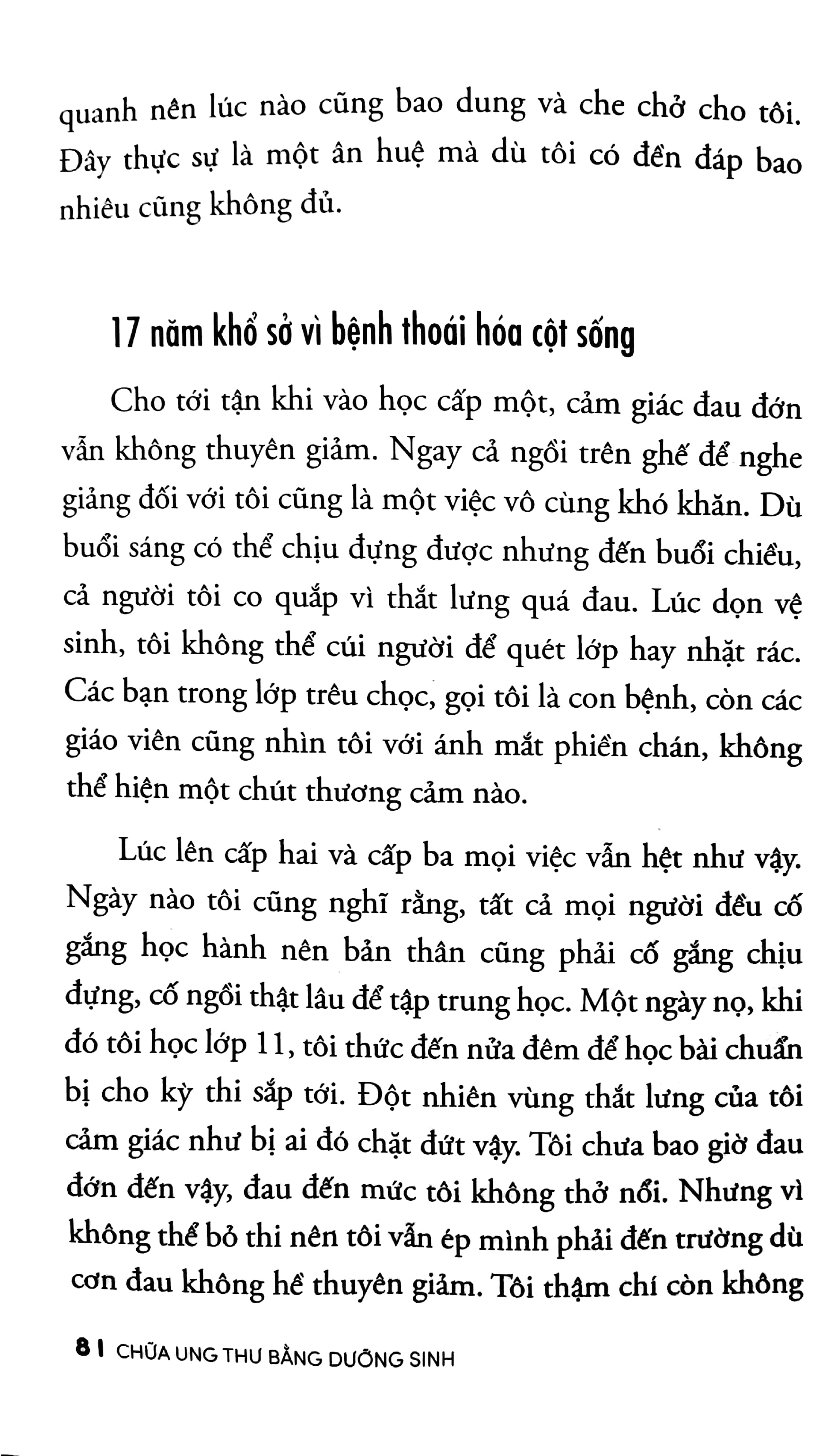 quanh nên lúc nào cũng bao dung và che chở cho tôi. Đây thực sự là một ân huệ mà dù tôi có đền đáp bao nhiêu cũng không đủ.

17 năm khổ sở vì bệnh thoái hóa cột sống

Cho tới tận khi vào học cấp một, cảm giác đau đớn vẫn không thuyên giảm. Ngay cả ngồi trên ghế để nghe giảng đối với tôi cũng là một việc vô cùng khó khăn. Dù buổi sáng có thể chịu đựng được nhưng đến buổi chiều, cả người tôi co quắp vì thắt lưng quá đau. Lúc dọn vệ sinh, tôi không thể cúi người để quét lớp hay nhặt rác. Các bạn trong lớp trêu chọc, gọi tôi là con bệnh, còn các giáo viên cũng nhìn tôi với ánh mắt phiền chán, không thể hiện một chút thương cảm nào.

Lúc lên cấp hai và cấp ba mọi việc vẫn hệt như vậy. Ngày nào tôi cũng nghĩ rằng, tất cả mọi người đều cố gắng học hành nên bản thân cũng phải cố gắng chịu đựng, cố ngồi thật lâu để tập trung học. Một ngày nọ, khi đó tôi học lớp 11, tôi thức đến nửa đêm để học bài chuẩn bị cho kỳ thi sắp tới. Đột nhiên vùng thắt lưng của tôi cảm giác như bị ai đó chặt đứt vậy. Tôi chưa bao giờ đau đớn đến vậy, đau đến mức tôi không thở nổi. Nhưng vì không thể bỏ thi nên tôi vẫn ép mình phải đến trường dù cơn đau không hề thuyên giảm. Tôi thậm chí còn không

8 | CHỮA UNG THƯ BẰNG DƯỠNG SINH